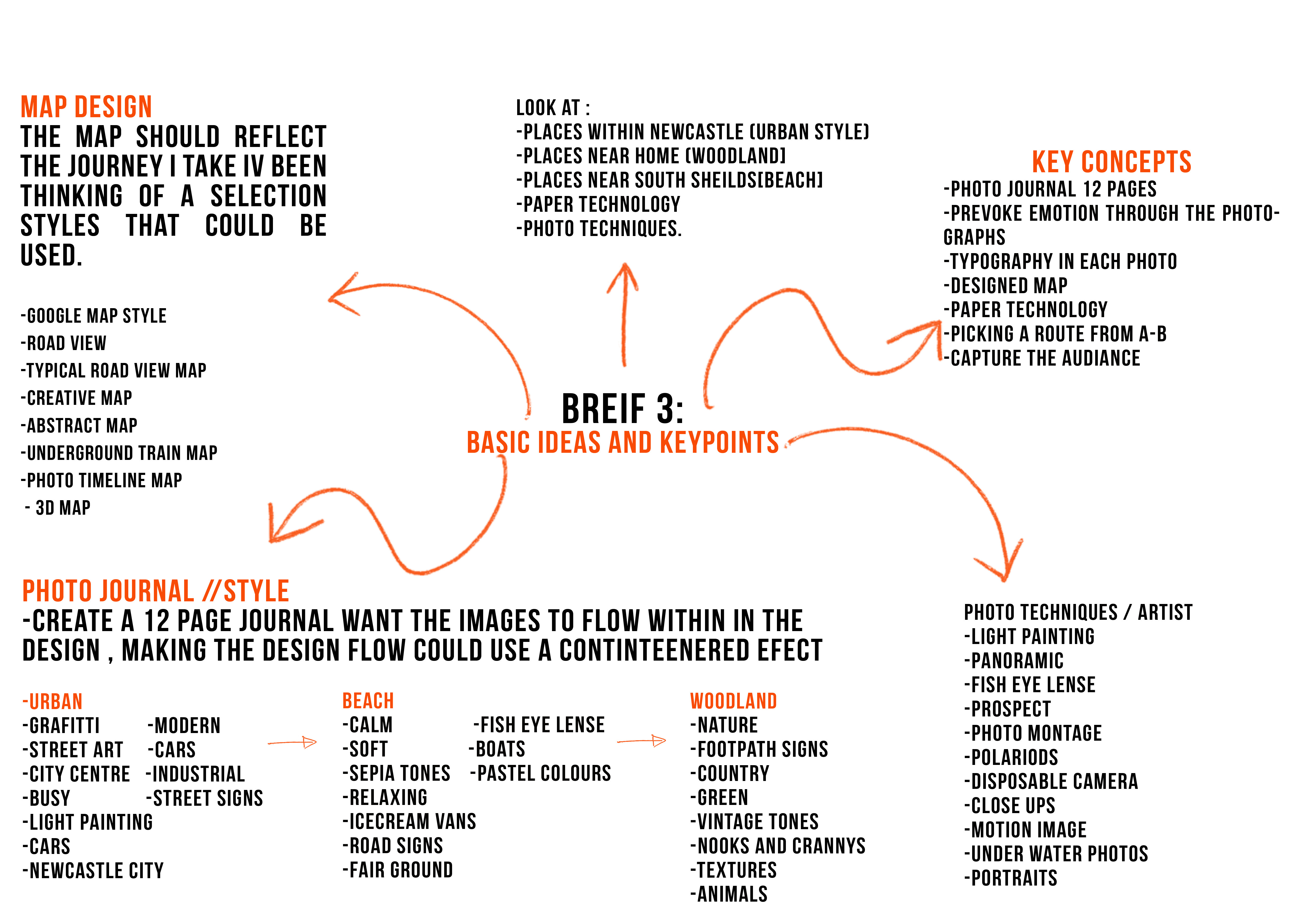 MAP DESIGN
THE MAP SHOULD REFLECT THE JOURNEY I TAKE IV BEEN THINKING OF A SELECTION STYLES THAT COULD BE USED.

-GOOGLE MAP STYLE
-ROAD VIEW
-TYPICAL ROAD VIEW MAP
-CREATIVE MAP
-ABSTRACT MAP
-UNDERGROUND TRAIN MAP
-PHOTO TIMELINE MAP
- 3D MAP

LOOK AT :
-PLACES WITHIN NEWCASTLE (URBAN STYLE)
-PLACES NEAR HOME (WOODLAND]
-PLACES NEAR SOUTH SHEILDS[BEACH]
-PAPER TECHNOLOGY
-PHOTO TECHNIQUES.

KEY CONCEPTS
-PHOTO JOURNAL 12 PAGES
-PREVOKE EMOTION THROUGH THE PHOTOGRAPHS
-TYPOGRAPHY IN EACH PHOTO
-DESIGNED MAP
-PAPER TECHNOLOGY
-PICKING A ROUTE FROM A-B
-CAPTURE THE AUDIANCE

BREIF 3:
BASIC IDEAS AND KEYPOINTS

PHOTO JOURNAL //STYLE
-CREATE A 12 PAGE JOURNAL WANT THE IMAGES TO FLOW WITHIN IN THE DESIGN , MAKING THE DESIGN FLOW COULD USE A CONTINTEENERED EFECT

-URBAN
-GRAFITTI
-STREET ART
-CITY CENTRE
-BUSY
-LIGHT PAINTING
-CARS
-NEWCASTLE CITY
-MODERN
-CARS
-INDUSTRIAL
-STREET SIGNS

BEACH
-CALM
-SOFT
-SEPIA TONES
-RELAXING
-ICECREAM VANS
-ROAD SIGNS
-FAIR GROUND
-FISH EYE LENSE
-BOATS
-PASTEL COLOURS

WOODLAND
-NATURE
-FOOTPATH SIGNS
-COUNTRY
-GREEN
-VINTAGE TONES
-NOOKS AND CRANNYS
-TEXTURES
-ANIMALS

PHOTO TECHNIQUES / ARTIST
-LIGHT PAINTING
-PANORAMIC
-FISH EYE LENSE
-PROSPECT
-PHOTO MONTAGE
-POLARIODS
-DISPOSABLE CAMERA
-CLOSE UPS
-MOTION IMAGE
-UNDER WATER PHOTOS
-PORTRAITS